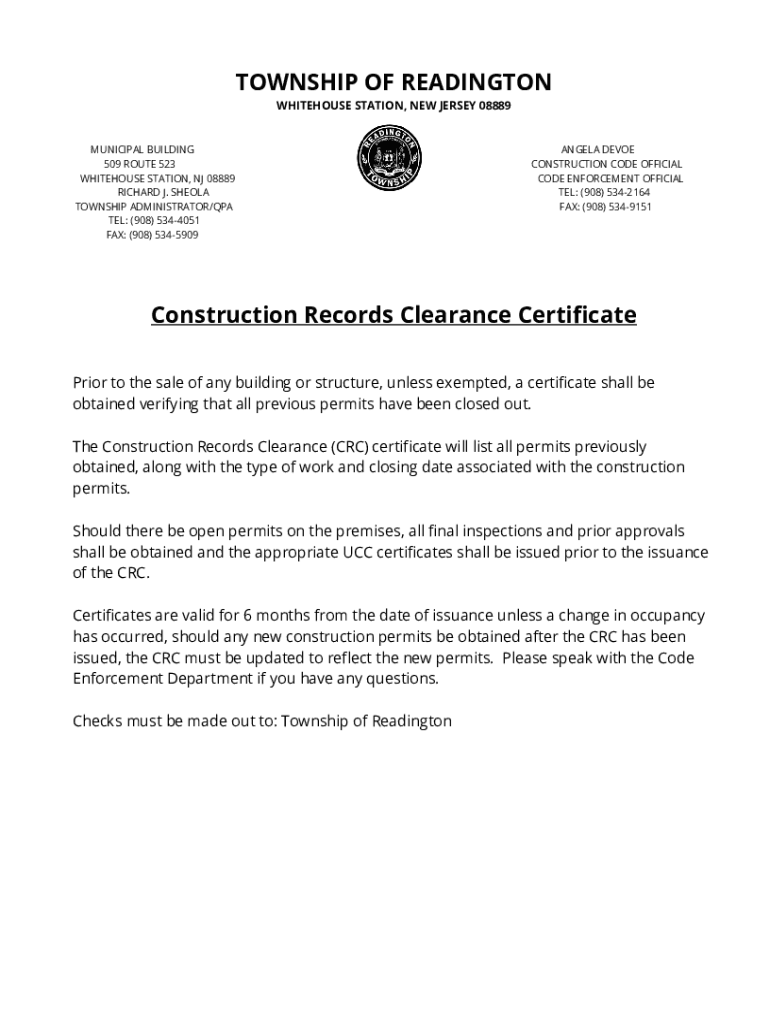 TOWNSHIP OF READINGTON
WHITEHOUSE STATION, NEW JERSEY 08889

MUNICIPAL BUILDING
509 ROUTE 523
WHITEHOUSE STATION, NJ 08889
RICHARD J. SHEOLA
TOWNSHIP ADMINISTRATOR/QPA
TEL: (908) 534-4051
FAX: (908) 534-5909

READINGTON TOWNSHIP

ANGELA DEVOE
CONSTRUCTION CODE OFFICIAL
CODE ENFORCEMENT OFFICIAL
TEL: (908) 534-2164
FAX: (908) 534-9151

Construction Records Clearance Certificate

Prior to the sale of any building or structure, unless exempted, a certificate shall be obtained verifying that all previous permits have been closed out.

The Construction Records Clearance (CRC) certificate will list all permits previously obtained, along with the type of work and closing date associated with the construction permits.

Should there be open permits on the premises, all final inspections and prior approvals shall be obtained and the appropriate UCC certificates shall be issued prior to the issuance of the CRC.

Certificates are valid for 6 months from the date of issuance unless a change in occupancy has occurred, should any new construction permits be obtained after the CRC has been issued, the CRC must be updated to reflect the new permits. Please speak with the Code Enforcement Department if you have any questions.

Checks must be made out to: Township of Readington